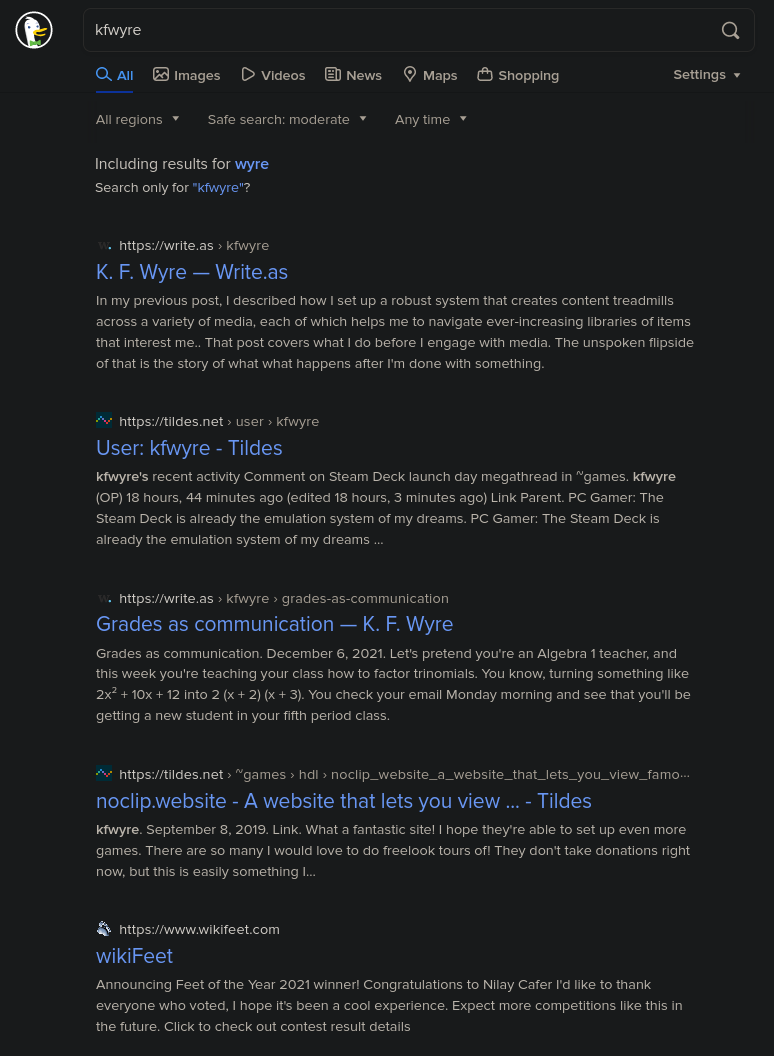 kfwyre

All Images Videos News Maps Shopping Settings

All regions Safe search: moderate Any time

Including results for wyre
Search only for "kfwyre"?

https://write.as › kfwyre
K. F. Wyre — Write.as
In my previous post, I described how I set up a robust system that creates content treadmills across a variety of media, each of which helps me to navigate ever-increasing libraries of items that interest me.. That post covers what I do before I engage with media. The unspoken flipside of that is the story of what what happens after I'm done with something.

https://tildes.net › user › kfwyre
User: kfwyre - Tildes
kfwyre's recent activity Comment on Steam Deck launch day megathread in ~games. kfwyre (OP) 18 hours, 44 minutes ago (edited 18 hours, 3 minutes ago) Link Parent. PC Gamer: The Steam Deck is already the emulation system of my dreams. PC Gamer: The Steam Deck is already the emulation system of my dreams ...

https://write.as › kfwyre › grades-as-communication
Grades as communication — K. F. Wyre
Grades as communication. December 6, 2021. Let's pretend you're an Algebra 1 teacher, and this week you're teaching your class how to factor trinomials. You know, turning something like $2x^2 + 10x + 12$ into $2 (x + 2) (x + 3)$. You check your email Monday morning and see that you'll be getting a new student in your fifth period class.

https://tildes.net › ~games › hdl › noclip_website_a_website_that_lets_you_view_famo...
noclip.website - A website that lets you view ... - Tildes
kfwyre. September 8, 2019. Link. What a fantastic site! I hope they're able to set up even more games. There are so many I would love to do freelook tours of! They don't take donations right now, but this is easily something I...

https://www.wikifeet.com
wikiFeet
Announcing Feet of the Year 2021 winner! Congratulations to Nilay Cafer I'd like to thank everyone who voted, I hope it's been a cool experience. Expect more competitions like this in the future. Click to check out contest result details